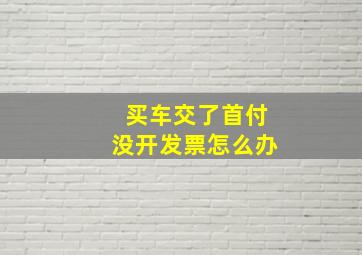 买车交了首付
没开发票怎么办